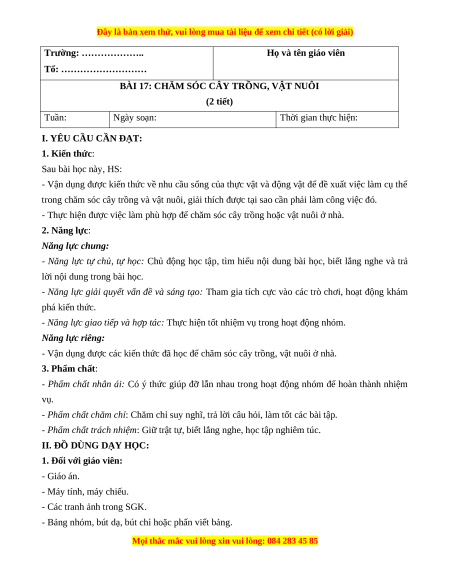 Đây là bản xem thử, vui lòng mua tài liệu để xem chi tiết (có lời giải)

| Trường: ……………….. Tổ: ……………………… | Họ và tên giáo viên |
|---|---|

BÀI 17: CHĂM SÓC CÂY TRỒNG, VẬT NUÔI
(2 tiết)

| Tuần: | Ngày soạn: | Thời gian thực hiện: |
|---|---|---|

I. YÊU CẦU CẦN ĐẠT:

1. Kiến thức:

Sau bài học này, HS:

- Vận dụng được kiến thức về nhu cầu sống của thực vật và động vật để đề xuất việc làm cụ thể trong chăm sóc cây trồng và vật nuôi, giải thích được tại sao cần phải làm công việc đó.

- Thực hiện được việc làm phù hợp để chăm sóc cây trồng hoặc vật nuôi ở nhà.

2. Năng lực:

Năng lực chung:

- Năng lực tự chủ, tự học: Chủ động học tập, tìm hiểu nội dung bài học, biết lắng nghe và trả lời nội dung trong bài học.

- Năng lực giải quyết vấn đề và sáng tạo: Tham gia tích cực vào các trò chơi, hoạt động khám phá kiến thức.

- Năng lực giao tiếp và hợp tác: Thực hiện tốt nhiệm vụ trong hoạt động nhóm.

Năng lực riêng:

- Vận dụng được các kiến thức đã học để chăm sóc cây trồng, vật nuôi ở nhà.

3. Phẩm chất:

- Phẩm chất nhân ái: Có ý thức giúp đỡ lẫn nhau trong hoạt động nhóm để hoàn thành nhiệm vụ.

- Phẩm chất chăm chỉ: Chăm chỉ suy nghĩ, trả lời câu hỏi, làm tốt các bài tập.

- Phẩm chất trách nhiệm: Giữ trật tự, biết lắng nghe, học tập nghiêm túc.

II. ĐỒ DÙNG DẠY HỌC:

1. Đối với giáo viên:

- Giáo án.

- Máy tính, máy chiếu.

- Các tranh ảnh trong SGK.

- Bảng nhóm, bút dạ, bút chì hoặc phấn viết bảng.

Mọi thắc mắc vui lòng xin vui lòng: 084 283 45 85